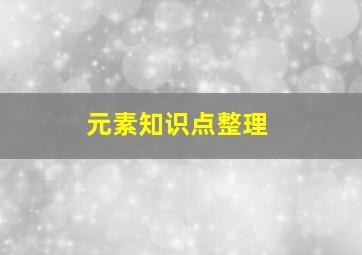 元素知识点整理